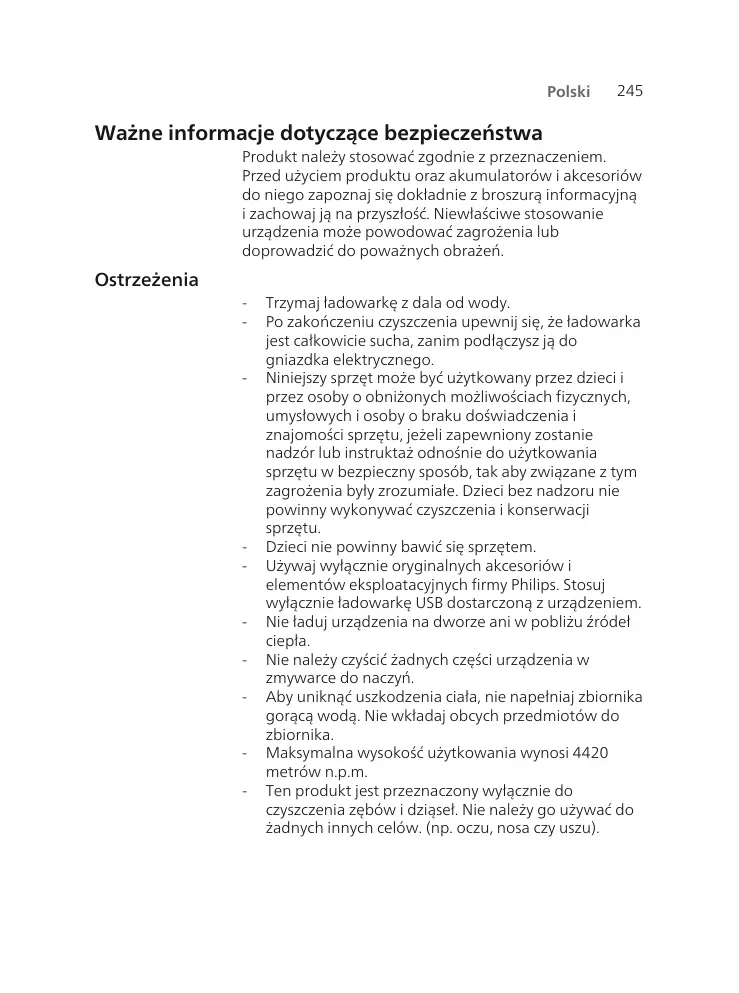 Polski 245

Ważne informacje dotyczące bezpieczeństwa

Produkt należy stosować zgodnie z przeznaczeniem. Przed użyciem produktu oraz akumulatorów i akcesoriów do niego zapoznaj się dokładnie z broszurą informacyjną i zachowaj ją na przyszłość. Niewłaściwe stosowanie urządzenia może powodować zagrożenia lub doprowadzić do poważnych obrażeń.

Ostrzeżenia

- Trzymaj ładowarkę z dala od wody.
- Po zakończeniu czyszczenia upewnij się, że ładowarka jest całkowicie sucha, zanim podłączysz ją do gniazdka elektrycznego.
- Niniejszy sprzęt może być użytkowany przez dzieci i przez osoby o obniżonych możliwościach fizycznych, umysłowych i osoby o braku doświadczenia i znajomości sprzętu, jeżeli zapewniony zostanie nadzór lub instruktaż odnośnie do użytkowania sprzętu w bezpieczny sposób, tak aby związane z tym zagrożenia były zrozumiałe. Dzieci bez nadzoru nie powinny wykonywać czyszczenia i konserwacji sprzętu.
- Dzieci nie powinny bawić się sprzętem.
- Używaj wyłącznie oryginalnych akcesoriów i elementów eksploatacyjnych firmy Philips. Stosuj wyłącznie ładowarkę USB dostarczoną z urządzeniem.
- Nie ładuj urządzenia na dworze ani w pobliżu źródeł ciepła.
- Nie należy czyścić żadnych części urządzenia w zmywarce do naczyń.
- Aby uniknąć uszkodzenia ciała, nie napełniaj zbiornika gorącą wodą. Nie wkładaj obcych przedmiotów do zbiornika.
- Maksymalna wysokość użytkowania wynosi 4420 metrów n.p.m.
- Ten produkt jest przeznaczony wyłącznie do czyszczenia zębów i dziąseł. Nie należy go używać do żadnych innych celów. (np. oczu, nosa czy uszu).